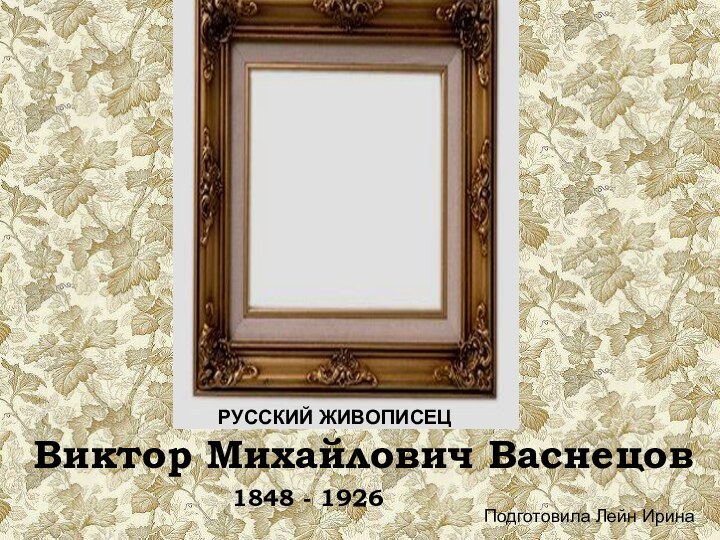 РУССКИЙ ЖИВОПИСЕЦ

Виктор Михайлович Васнецов

1848 - 1926

Подготовила Лейн Ирина